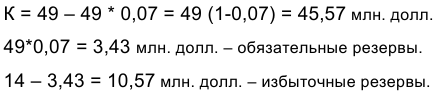 К = 49 – 49 * 0,07 = 49 (1-0,07) = 45,57 млн. долл.

49*0,07 = 3,43 млн. долл. – обязательные резервы.

14 – 3,43 = 10,57 млн. долл. – избыточные резервы.